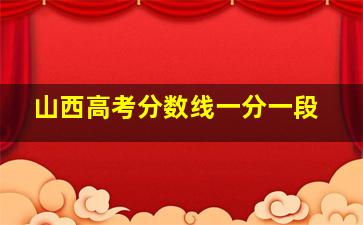 山西高考分数线一分一段